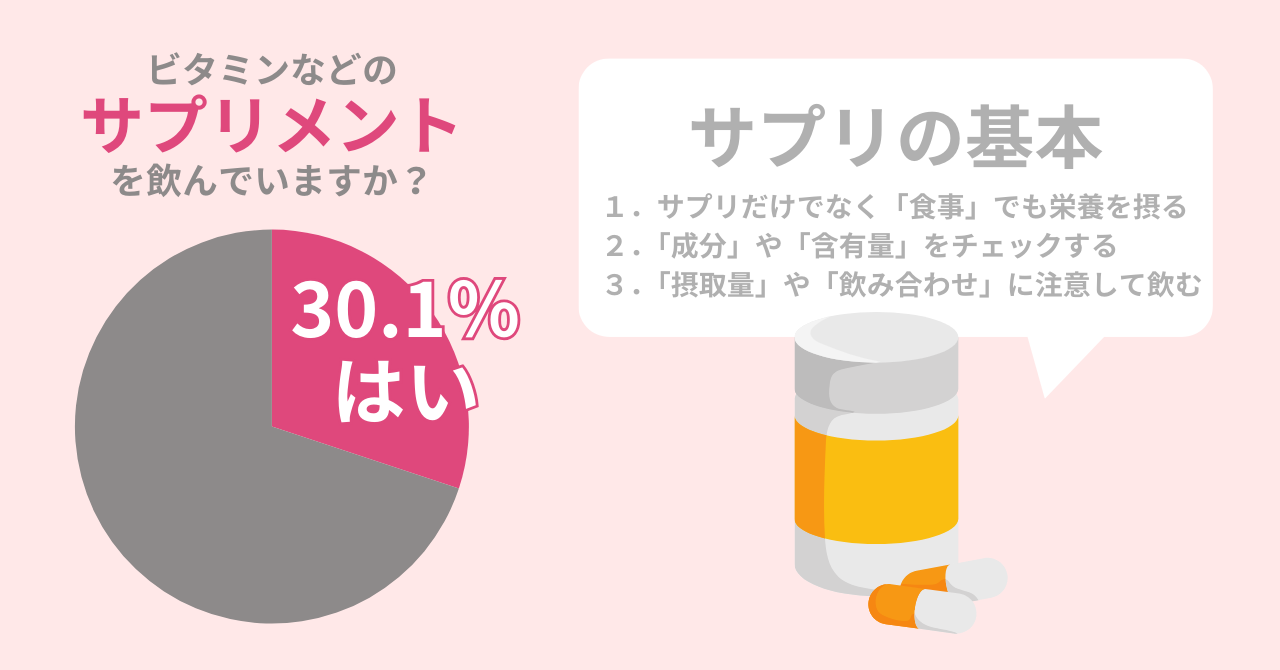 ビタミンなどの
サプリメント
を飲んでいますか？

30.1%
はい

サプリの基本

１．サプリだけでなく「食事」でも栄養を摂る
２．「成分」や「含有量」をチェックする
３．「摂取量」や「飲み合わせ」に注意して飲む